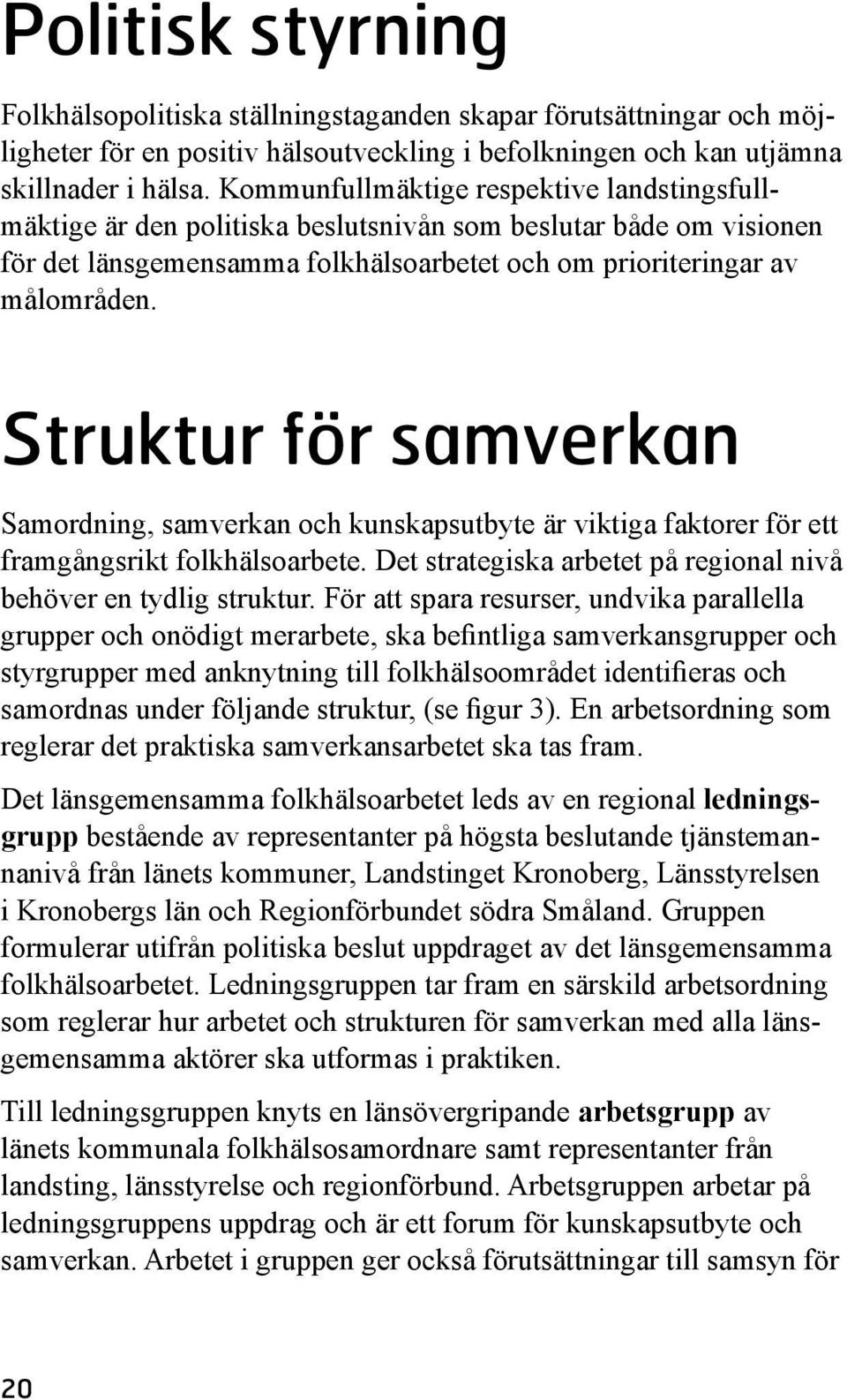 Politisk styrning

Folkhälsopolitiska ställningstaganden skapar förutsättningar och möjligheter för en positiv hälsoutveckling i befolkningen och kan utjämna skillnader i hälsa. Kommunfullmäktige respektive landstingsfullmäktige är den politiska beslutsnivån som beslutar både om visionen för det länsgemensamma folkhälsoarbetet och om prioriteringar av målområden.

Struktur för samverkan

Samordning, samverkan och kunskapsutbyte är viktiga faktorer för ett framgångsrikt folkhälsoarbete. Det strategiska arbetet på regional nivå behöver en tydlig struktur. För att spara resurser, undvika parallella grupper och onödigt merarbete, ska befintliga samverkansgrupper och styrgrupper med anknytning till folkhälsoområdet identifieras och samordnas under följande struktur, (se figur 3). En arbetsordning som reglerar det praktiska samverkansarbetet ska tas fram.

Det länsgemensamma folkhälsoarbetet leds av en regional ledningsgrupp bestående av representanter på högsta beslutande tjänstemannanivå från länets kommuner, Landstinget Kronoberg, Länsstyrelsen i Kronobergs län och Regionförbundet södra Småland. Gruppen formulerar utifrån politiska beslut uppdraget av det länsgemensamma folkhälsoarbetet. Ledningsgruppen tar fram en särskild arbetsordning som reglerar hur arbetet och strukturen för samverkan med alla länsgemensamma aktörer ska utformas i praktiken.

Till ledningsgruppen knyts en länsövergripande arbetsgrupp av länets kommunala folkhälsosamordnare samt representanter från landsting, länsstyrelse och regionförbund. Arbetsgruppen arbetar på ledningsgruppens uppdrag och är ett forum för kunskapsutbyte och samverkan. Arbetet i gruppen ger också förutsättningar till samsyn för

20